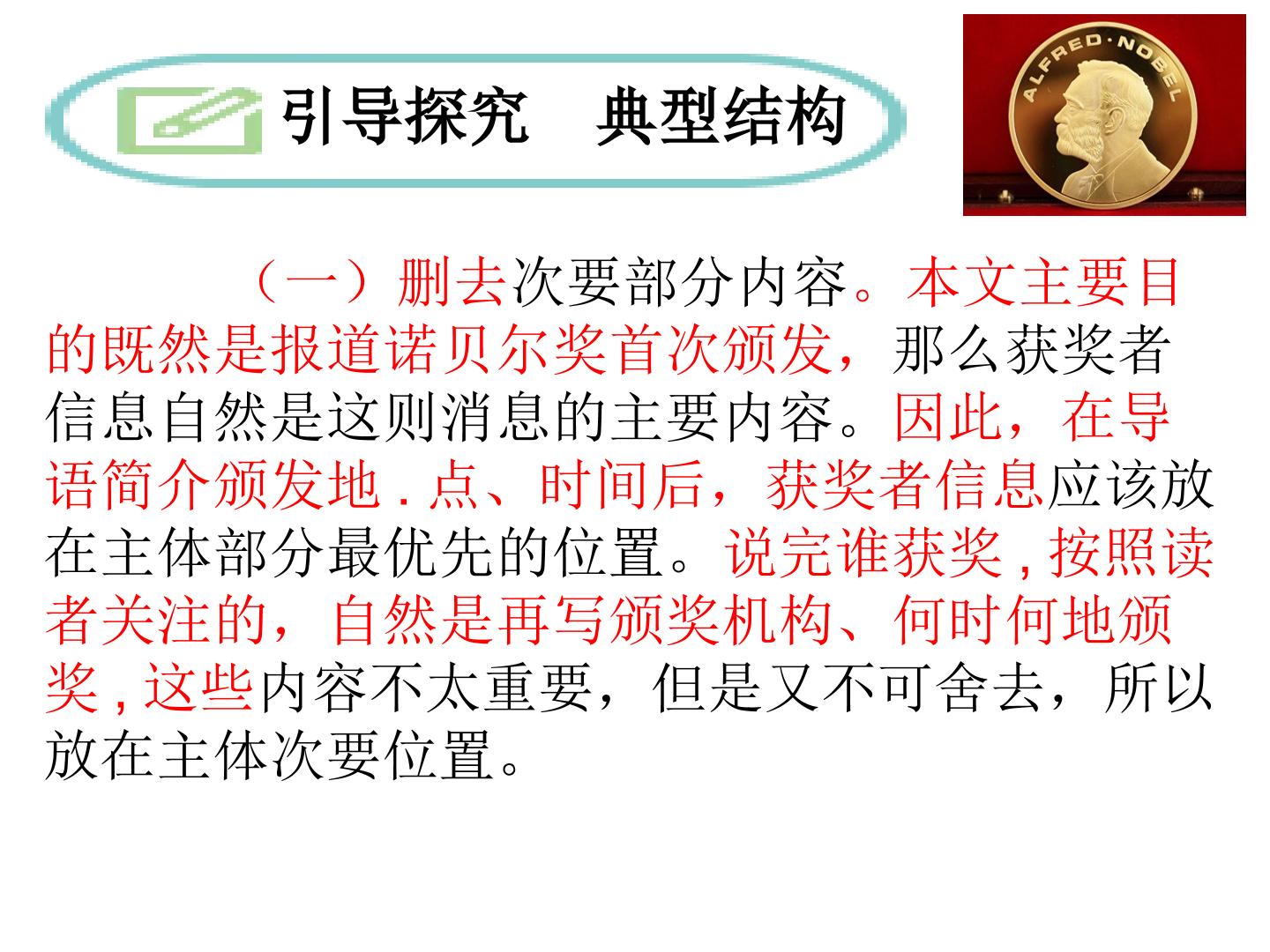 引导探究 典型结构

ALFRED·NOBEL

（一）删去次要部分内容。本文主要目的既然是报道诺贝尔奖首次颁发，那么获奖者信息自然是这则消息的主要内容。因此，在导语简介颁发地.点、时间后，获奖者信息应该放在主体部分最优先的位置。说完谁获奖,按照读者关注的，自然是再写颁奖机构、何时何地颁奖,这些内容不太重要，但是又不可舍去，所以放在主体次要位置。